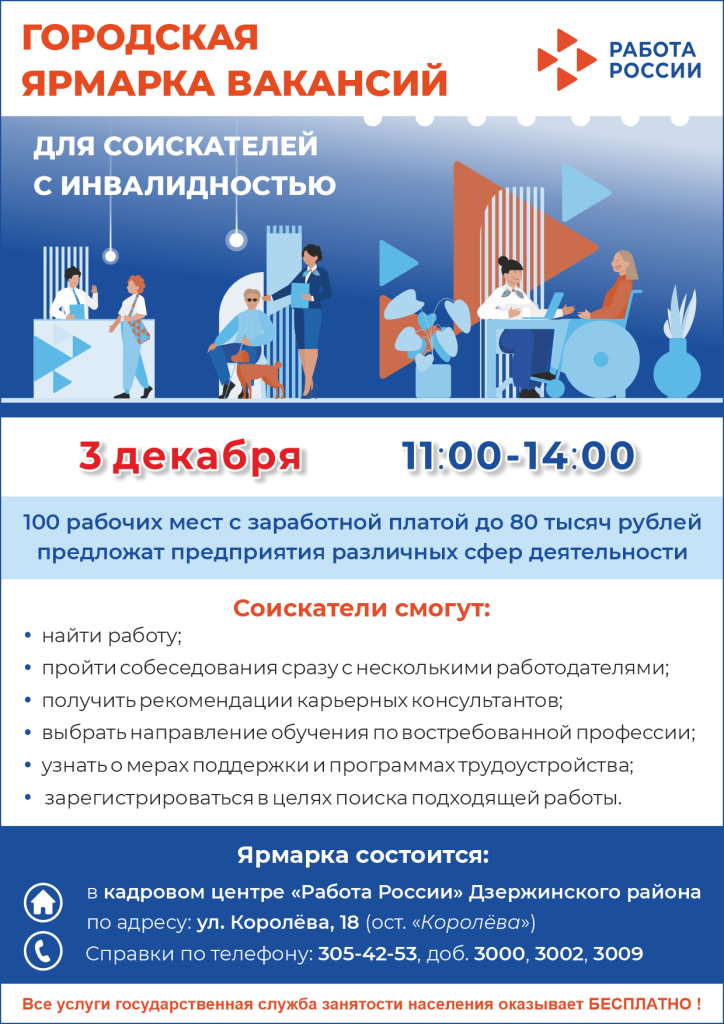 ГОРОДСКАЯ
ЯРМАРКА ВАКАНСИЙ

РАБОТА
РОССИИ

ДЛЯ СОИСКАТЕЛЕЙ
С ИНВАЛИДНОСТЬЮ

3 декабря 11:00-14:00

100 рабочих мест с заработной платой до 80 тысяч рублей предложат предприятия различных сфер деятельности

Соискатели смогут:

• найти работу;
• пройти собеседования сразу с несколькими работодателями;
• получить рекомендации карьерных консультантов;
• выбрать направление обучения по востребованной профессии;
• узнать о мерах поддержки и программах трудоустройства;
• зарегистрироваться в целях поиска подходящей работы.

Ярмарка состоится:

в кадровом центре «Работа России» Дзержинского района по адресу: ул. Королёва, 18 (ост. «Королёва»)

Справки по телефону: 305-42-53, доб. 3000, 3002, 3009

Все услуги государственная служба занятости населения оказывает БЕСПЛАТНО !